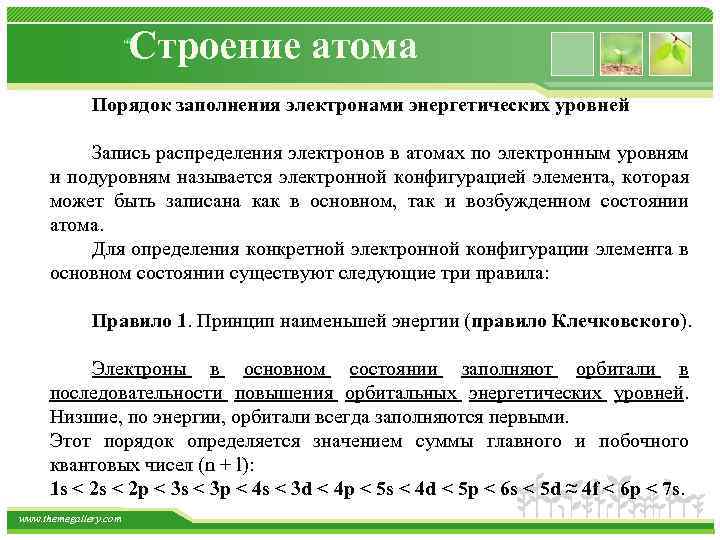 Строение атома

Порядок заполнения электронами энергетических уровней

Запись распределения электронов в атомах по электронным уровням и подуровням называется электронной конфигурацией элемента, которая может быть записана как в основном, так и возбужденном состоянии атома.

Для определения конкретной электронной конфигурации элемента в основном состоянии существуют следующие три правила:

Правило 1. Принцип наименьшей энергии (правило Клечковского).

Электроны в основном состоянии заполняют орбитали в последовательности повышения орбитальных энергетических уровней. Низшие, по энергии, орбитали всегда заполняются первыми.

Этот порядок определяется значением суммы главного и побочного квантовых чисел (n + l):

1s < 2s < 2p < 3s < 3p < 4s < 3d < 4p < 5s < 4d < 5p < 6s < 5d ≈ 4f < 6p < 7s.

www.themegallery.com